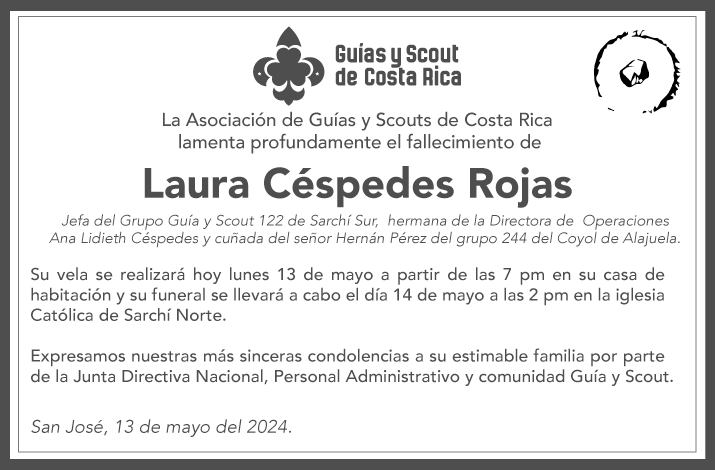 Guías y Scout
de Costa Rica

La Asociación de Guías y Scouts de Costa Rica
lamenta profundamente el fallecimiento de

Laura Céspedes Rojas

Jefa del Grupo Guía y Scout 122 de Sarchí Sur, hermana de la Directora de Operaciones Ana Lidieth Céspedes y cuñada del señor Hernán Pérez del grupo 244 del Coyol de Alajuela.

Su vela se realizará hoy lunes 13 de mayo a partir de las 7 pm en su casa de habitación y su funeral se llevará a cabo el día 14 de mayo a las 2 pm en la iglesia Católica de Sarchí Norte.

Expresamos nuestras más sinceras condolencias a su estimable familia por parte de la Junta Directiva Nacional, Personal Administrativo y comunidad Guía y Scout.

San José, 13 de mayo del 2024.